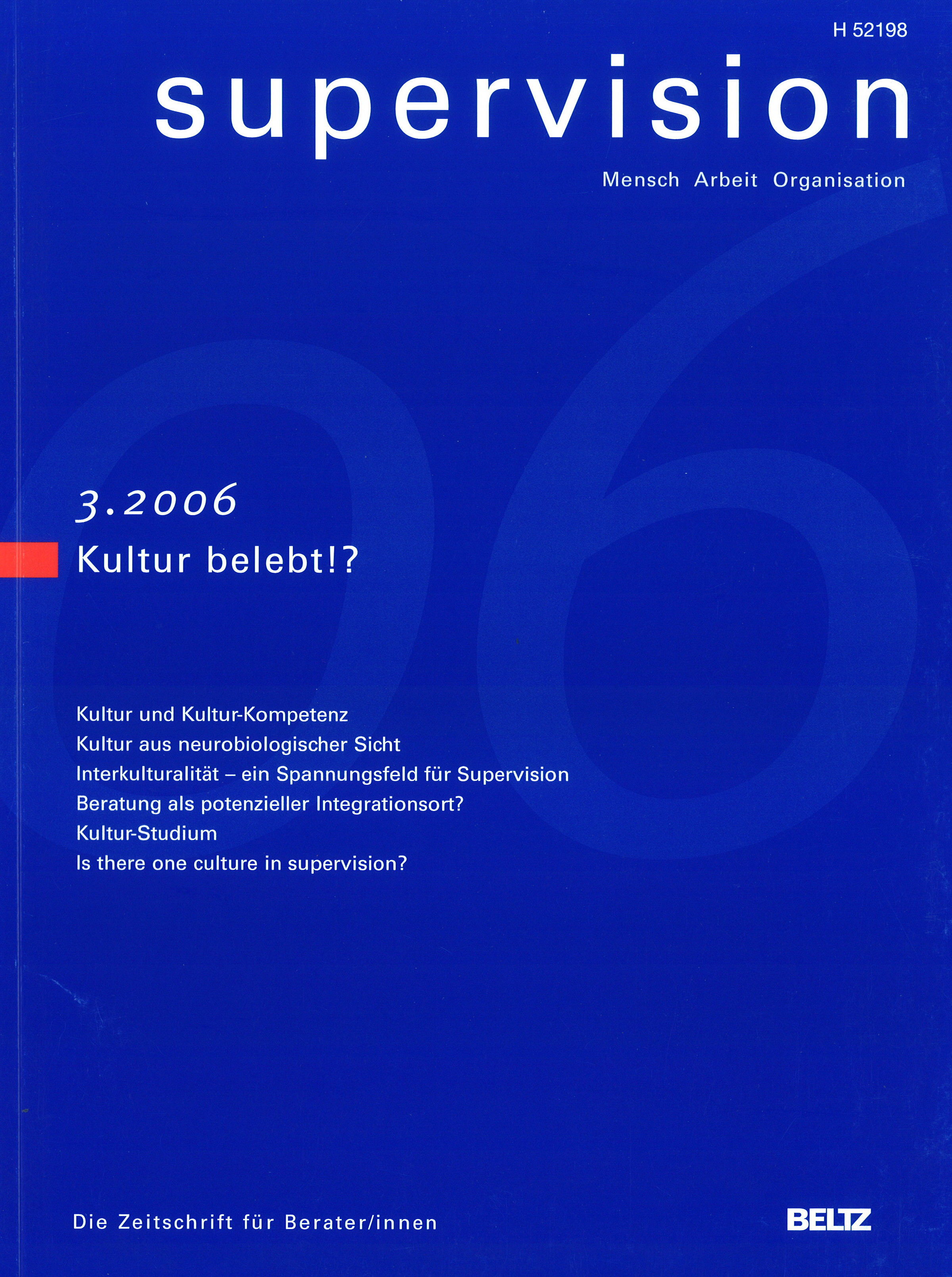 H 52198

supervision

Mensch Arbeit Organisation

3.2006

Kultur belebt!?

Kultur und Kultur-Kompetenz
Kultur aus neurobiologischer Sicht
Interkulturalität – ein Spannungsfeld für Supervision
Beratung als potenzieller Integrationsort?
Kultur-Studium
Is there one culture in supervision?

Die Zeitschrift für Berater/innen

BELTZ

06